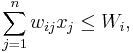 $\sum_{j=1}^{n} w_{ij} x_j \leq W_i,$